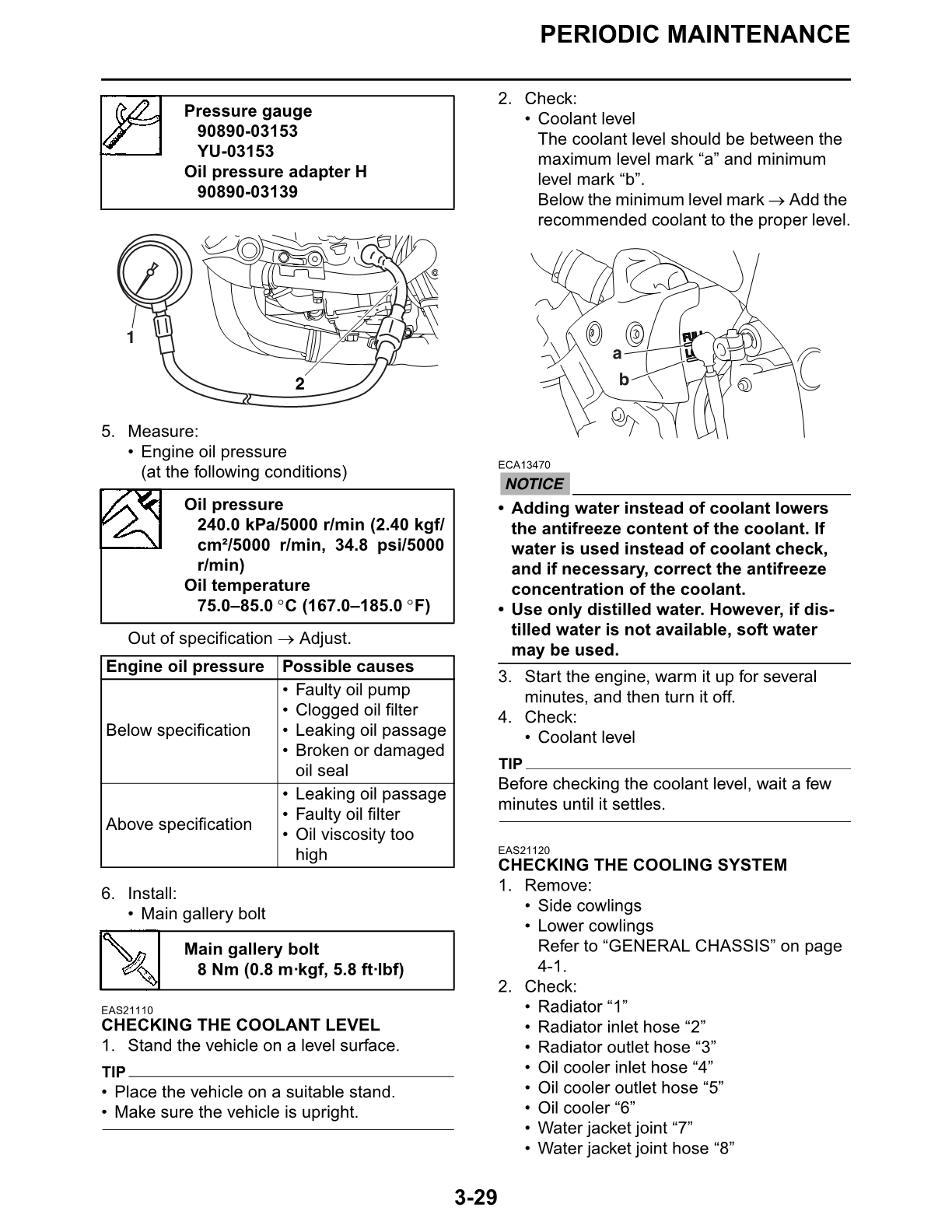 PERIODIC MAINTENANCE

Pressure gauge
90890-03153
YU-03153
Oil pressure adapter H
90890-03139

1

2

5. Measure:
• Engine oil pressure
(at the following conditions)

Oil pressure
240.0 kPa/5000 r/min (2.40 kgf/cm²/5000 r/min, 34.8 psi/5000 r/min)
Oil temperature
75.0–85.0 °C (167.0–185.0 °F)

Out of specification → Adjust.

| Engine oil pressure | Possible causes |
|---|---|
| Below specification | • Faulty oil pump • Clogged oil filter • Leaking oil passage • Broken or damaged oil seal |
| Above specification | • Leaking oil passage • Faulty oil filter • Oil viscosity too high |

6. Install:
• Main gallery bolt

Main gallery bolt
8 Nm (0.8 m·kgf, 5.8 ft·lbf)

EAS21110
CHECKING THE COOLANT LEVEL
1. Stand the vehicle on a level surface.

TIP
• Place the vehicle on a suitable stand.
• Make sure the vehicle is upright.

2. Check:
• Coolant level
The coolant level should be between the maximum level mark “a” and minimum level mark “b”.
Below the minimum level mark → Add the recommended coolant to the proper level.

a
b

ECA13470
NOTICE
• Adding water instead of coolant lowers the antifreeze content of the coolant. If water is used instead of coolant check, and if necessary, correct the antifreeze concentration of the coolant.
• Use only distilled water. However, if distilled water is not available, soft water may be used.

3. Start the engine, warm it up for several minutes, and then turn it off.
4. Check:
• Coolant level

TIP
Before checking the coolant level, wait a few minutes until it settles.

EAS21120
CHECKING THE COOLING SYSTEM
1. Remove:
• Side cowlings
• Lower cowlings
Refer to “GENERAL CHASSIS” on page 4-1.
2. Check:
• Radiator “1”
• Radiator inlet hose “2”
• Radiator outlet hose “3”
• Oil cooler inlet hose “4”
• Oil cooler outlet hose “5”
• Oil cooler “6”
• Water jacket joint “7”
• Water jacket joint hose “8”

3-29